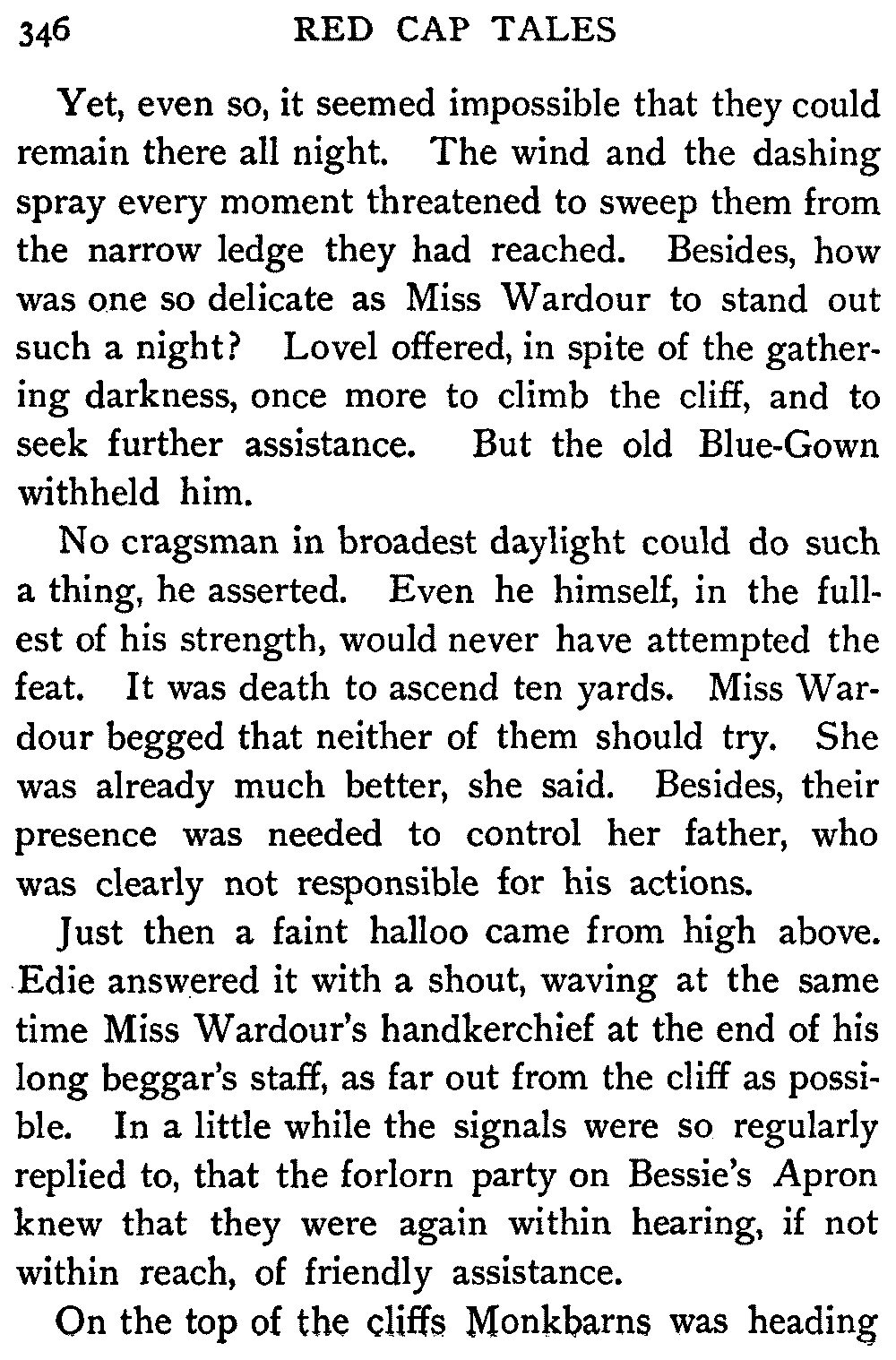 346 RED CAP TALES

Yet, even so, it seemed impossible that they could remain there all night. The wind and the dashing spray every moment threatened to sweep them from the narrow ledge they had reached. Besides, how was one so delicate as Miss Wardour to stand out such a night? Lovel offered, in spite of the gathering darkness, once more to climb the cliff, and to seek further assistance. But the old Blue-Gown withheld him.

No cragsman in broadest daylight could do such a thing, he asserted. Even he himself, in the fullest of his strength, would never have attempted the feat. It was death to ascend ten yards. Miss Wardour begged that neither of them should try. She was already much better, she said. Besides, their presence was needed to control her father, who was clearly not responsible for his actions.

Just then a faint halloo came from high above. Edie answered it with a shout, waving at the same time Miss Wardour's handkerchief at the end of his long beggar's staff, as far out from the cliff as possible. In a little while the signals were so regularly replied to, that the forlorn party on Bessie's Apron knew that they were again within hearing, if not within reach, of friendly assistance.

On the top of the cliffs Monkbarns was heading